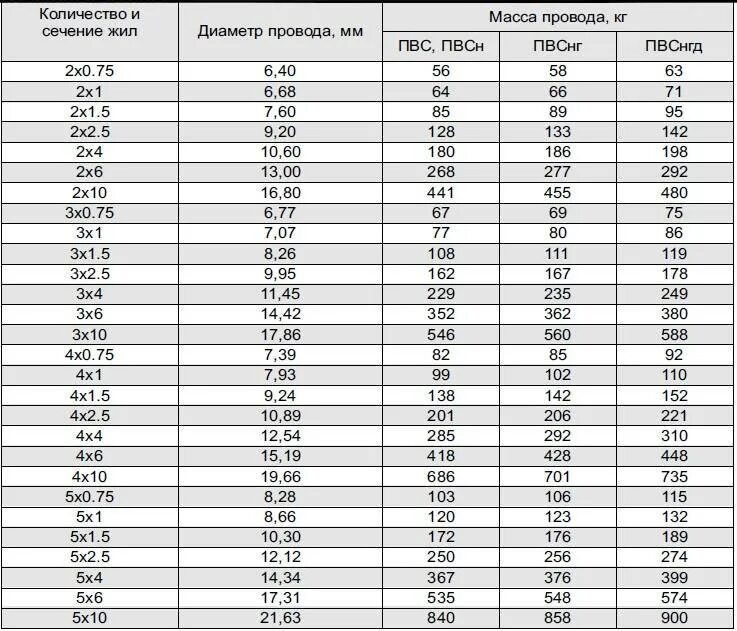 | Количество и сечение жил | Диаметр провода, мм | Масса провода, кг | | |
|---|---|---|---|---|
| | | ПВС, ПВСн | ПВСнг | ПВСнгд |
| 2x0.75 | 6,40 | 56 | 58 | 63 |
| 2x1 | 6,68 | 64 | 66 | 71 |
| 2x1.5 | 7,60 | 85 | 89 | 95 |
| 2x2.5 | 9,20 | 128 | 133 | 142 |
| 2x4 | 10,60 | 180 | 186 | 198 |
| 2x6 | 13,00 | 268 | 277 | 292 |
| 2x10 | 16,80 | 441 | 455 | 480 |
| 3x0.75 | 6,77 | 67 | 69 | 75 |
| 3x1 | 7,07 | 77 | 80 | 86 |
| 3x1.5 | 8,26 | 108 | 111 | 119 |
| 3x2.5 | 9,95 | 162 | 167 | 178 |
| 3x4 | 11,45 | 229 | 235 | 249 |
| 3x6 | 14,42 | 352 | 362 | 380 |
| 3x10 | 17,86 | 546 | 560 | 588 |
| 4x0.75 | 7,39 | 82 | 85 | 92 |
| 4x1 | 7,93 | 99 | 102 | 110 |
| 4x1.5 | 9,24 | 138 | 142 | 152 |
| 4x2.5 | 10,89 | 201 | 206 | 221 |
| 4x4 | 12,54 | 285 | 292 | 310 |
| 4x6 | 15,19 | 418 | 428 | 448 |
| 4x10 | 19,66 | 686 | 701 | 735 |
| 5x0.75 | 8,28 | 103 | 106 | 115 |
| 5x1 | 8,66 | 120 | 123 | 132 |
| 5x1.5 | 10,30 | 172 | 176 | 189 |
| 5x2.5 | 12,12 | 250 | 256 | 274 |
| 5x4 | 14,34 | 367 | 376 | 399 |
| 5x6 | 17,31 | 535 | 548 | 574 |
| 5x10 | 21,63 | 840 | 858 | 900 |